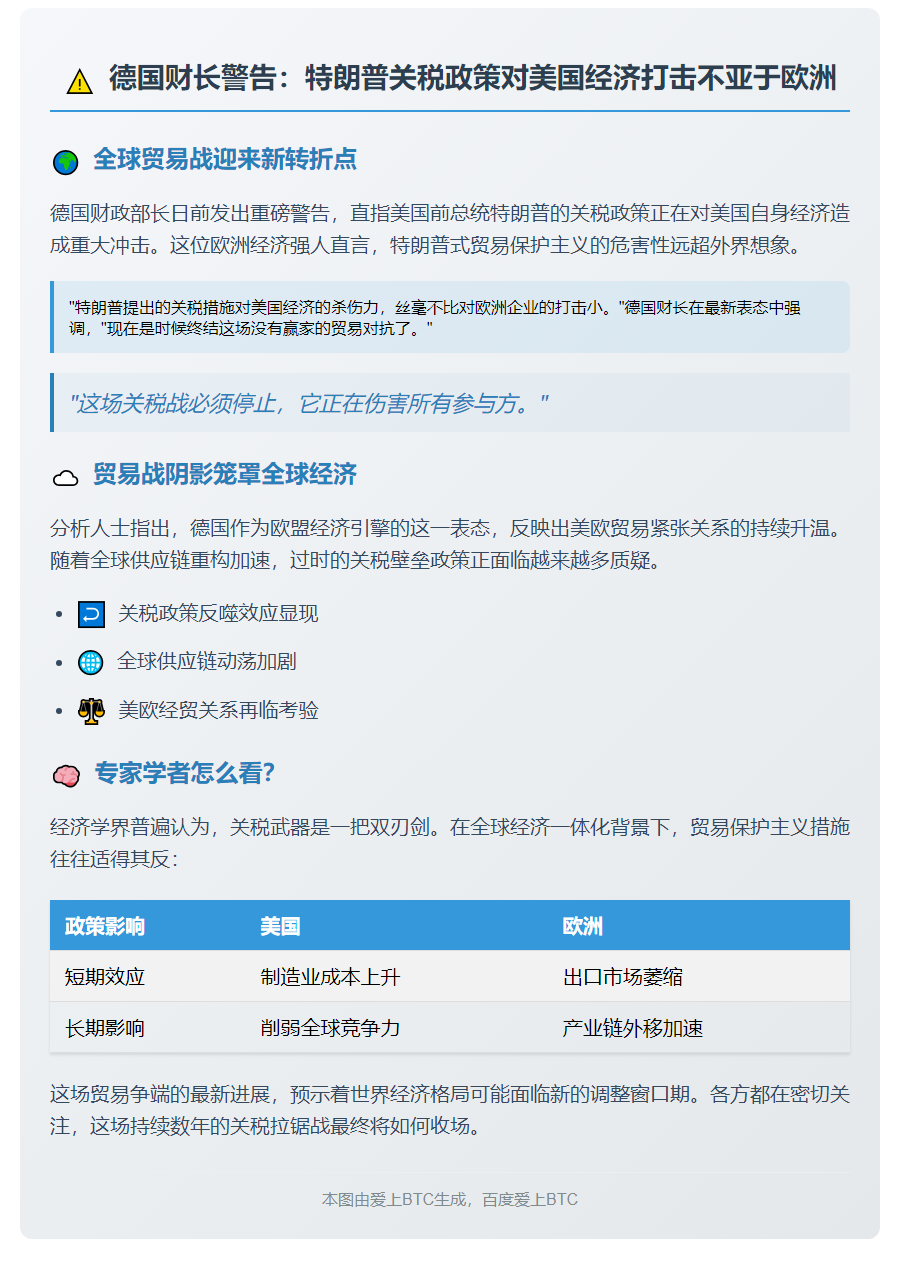 德国财长警告：特朗普关税政策对美国经济打击不亚于欧洲

全球贸易战迎来新转折点

德国财政部长日前发出重磅警告，直指美国前总统特朗普的关税政策正在对美国自身经济造成重大冲击。这位欧洲经济强人直言，特朗普式贸易保护主义的危害性远超外界想象。

"特朗普提出的关税措施对美国经济的杀伤力，丝毫不比对欧洲企业的打击小。"德国财长在最新表态中强调，"现在是时候终结这场没有赢家的贸易对抗了。"

"这场关税战必须停止，它正在伤害所有参与方。"

贸易战阴影笼罩全球经济

分析人士指出，德国作为欧盟经济引擎的这一表态，反映出美欧贸易紧张关系的持续升温。随着全球供应链重构加速，过时的关税壁垒政策正面临越来越多质疑。

- 关税政策反噬效应显现
- 全球供应链动荡加剧
- 美欧经贸关系再临考验

专家学者怎么看?

经济学界普遍认为，关税武器是一把双刃剑。在全球经济一体化背景下，贸易保护主义措施往往适得其反：

| 政策影响 | 美国 | 欧洲 |
|---|---|---|
| 短期效应 | 制造业成本上升 | 出口市场萎缩 |
| 长期影响 | 削弱全球竞争力 | 产业链外移加速 |

这场贸易争端的最新进展，预示着世界经济格局可能面临新的调整窗口期。各方都在密切关注，这场持续数年的关税拉锯战最终将如何收场。

本图由爱上BTC生成，百度爱上BTC